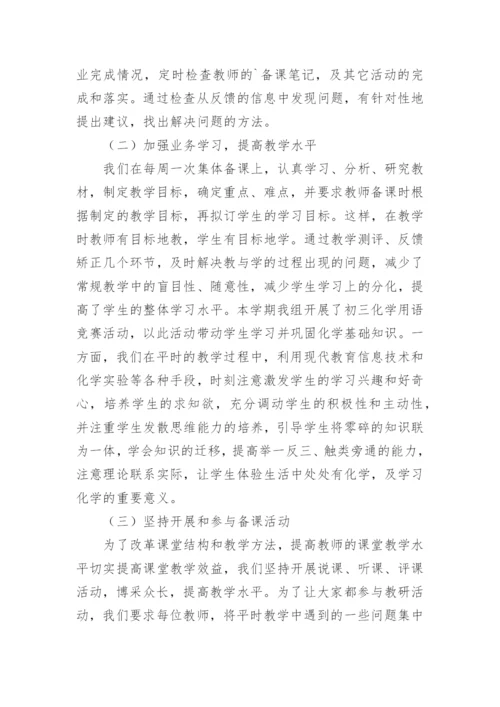 业完成情况，定时检查教师的`备课笔记，及其它活动的完成和落实。通过检查从反馈的信息中发现问题，有针对性地提出建议，找出解决问题的方法。

（二）加强业务学习，提高教学水平

我们在每周一次集体备课上，认真学习、分析、研究教材，制定教学目标，确定重点、难点，并要求教师备课时根据制定的教学目标，再拟订学生的学习目标。这样，在教学时教师有目标地教，学生有目标地学。通过教学测评、反馈矫正几个环节，及时解决教与学的过程出现的问题，减少了常规教学中的盲目性、随意性，减少学生学习上的分化，提高了学生的整体学习水平。本学期我组开展了初三化学用语竞赛活动，以此活动带动学生学习并巩固化学基础知识。一方面，我们在平时的教学过程中，利用现代教育信息技术和化学实验等各种手段，时刻注意激发学生的学习兴趣和好奇心，培养学生的求知欲，充分调动学生的积极性和主动性，并注重学生发散思维能力的培养，引导学生将零碎的知识联为一体，学会知识的迁移，提高举一反三、触类旁通的能力，注意理论联系实际，让学生体验生活中处处有化学，及学习化学的重要意义。

（三）坚持开展和参与备课活动

为了改革课堂结构和教学方法，提高教师的课堂教学水平切实提高课堂教学效益，我们坚持开展说课、听课、评课活动，博采众长，提高教学水平。为了让大家都参与教研活动，我们要求每位教师，将平时教学中遇到的一些问题集中